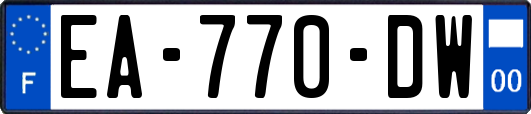 F
EA-770-DW
00